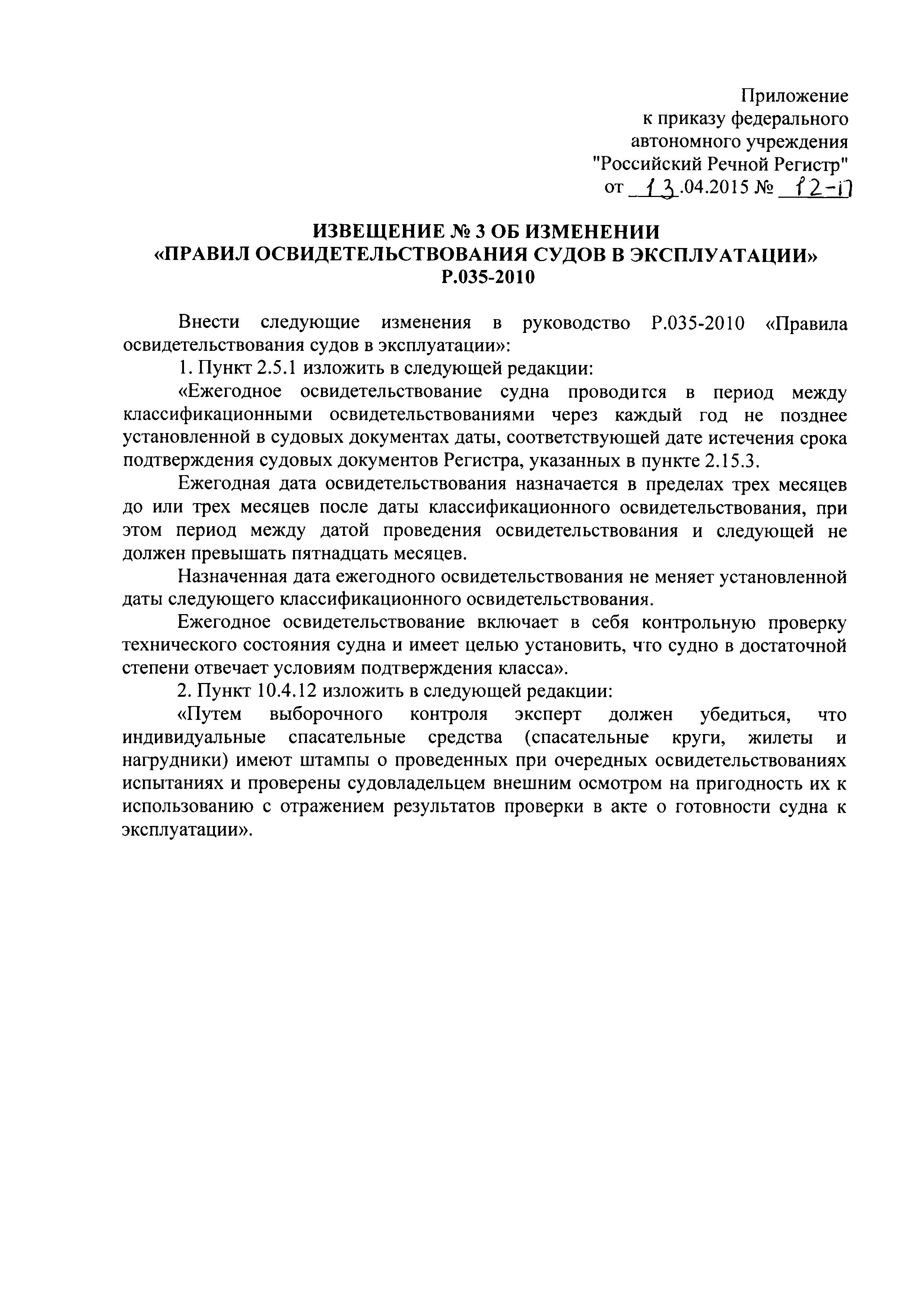 Приложение
к приказу федерального
автономного учреждения
"Российский Речной Регистр"
от 13.04.2015 № 12-п

ИЗВЕЩЕНИЕ № 3 ОБ ИЗМЕНЕНИИ
«ПРАВИЛ ОСВИДЕТЕЛЬСТВОВАНИЯ СУДОВ В ЭКСПЛУАТАЦИИ»
Р.035-2010

Внести следующие изменения в руководство Р.035-2010 «Правила освидетельствования судов в эксплуатации»:

1. Пункт 2.5.1 изложить в следующей редакции:

«Ежегодное освидетельствование судна проводится в период между классификационными освидетельствованиями через каждый год не позднее установленной в судовых документах даты, соответствующей дате истечения срока подтверждения судовых документов Регистра, указанных в пункте 2.15.3.

Ежегодная дата освидетельствования назначается в пределах трех месяцев до или трех месяцев после даты классификационного освидетельствования, при этом период между датой проведения освидетельствования и следующей не должен превышать пятнадцать месяцев.

Назначенная дата ежегодного освидетельствования не меняет установленной даты следующего классификационного освидетельствования.

Ежегодное освидетельствование включает в себя контрольную проверку технического состояния судна и имеет целью установить, что судно в достаточной степени отвечает условиям подтверждения класса».

2. Пункт 10.4.12 изложить в следующей редакции:

«Путем выборочного контроля эксперт должен убедиться, что индивидуальные спасательные средства (спасательные круги, жилеты и нагрудники) имеют штампы о проведенных при очередных освидетельствованиях испытаниях и проверены судовладельцем внешним осмотром на пригодность их к использованию с отражением результатов проверки в акте о готовности судна к эксплуатации».